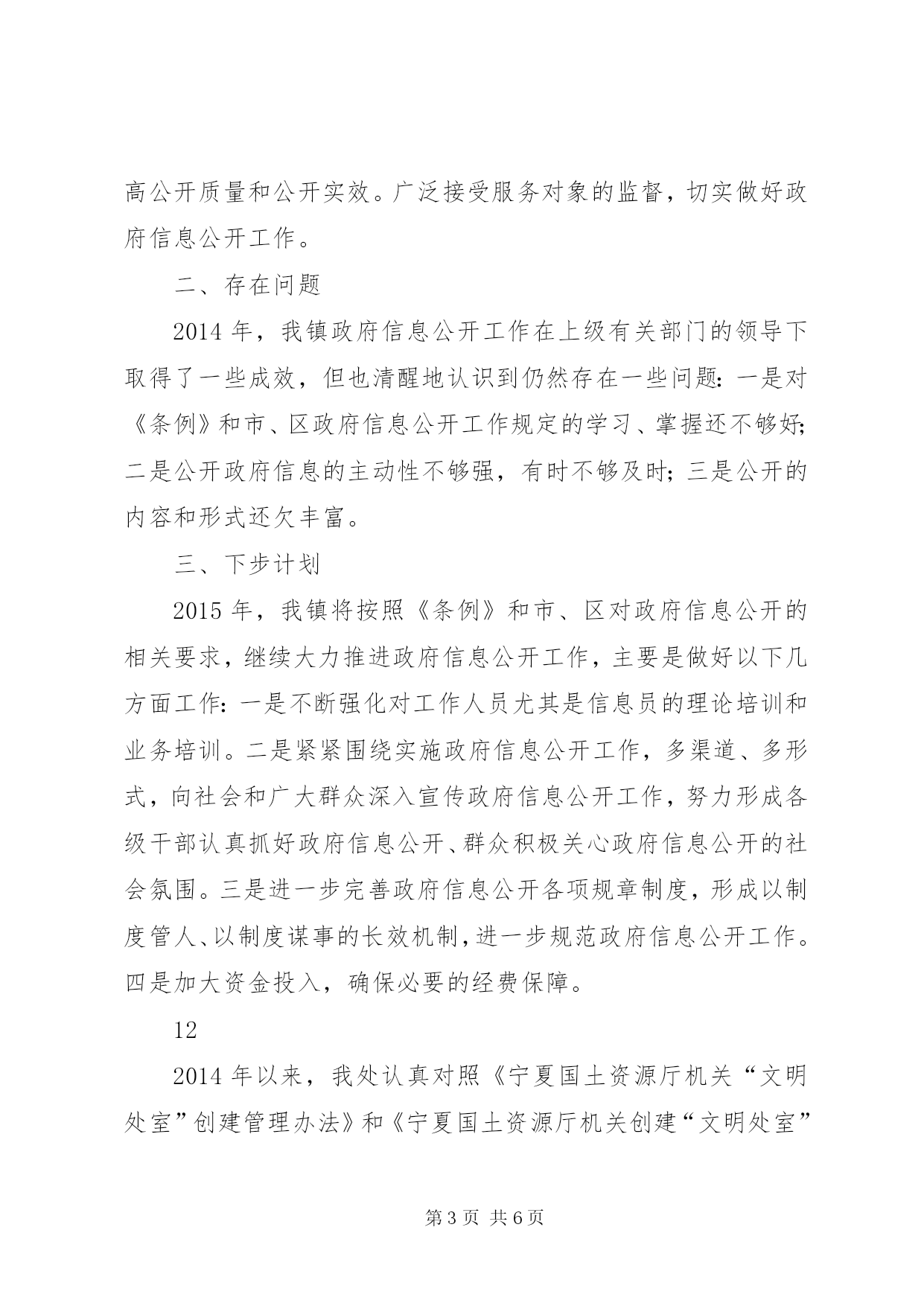 高公开质量和公开实效。广泛接受服务对象的监督，切实做好政府信息公开工作。

二、存在问题

2014 年，我镇政府信息公开工作在上级有关部门的领导下取得了一些成效，但也清醒地认识到仍然存在一些问题：一是对《条例》和市、区政府信息公开工作规定的学习、掌握还不够好；二是公开政府信息的主动性不够强，有时不够及时；三是公开的内容和形式还欠丰富。

三、下步计划

2015 年，我镇将按照《条例》和市、区对政府信息公开的相关要求，继续大力推进政府信息公开工作，主要是做好以下几方面工作：一是不断强化对工作人员尤其是信息员的理论培训和业务培训。二是紧紧围绕实施政府信息公开工作，多渠道、多形式，向社会和广大群众深入宣传政府信息公开工作，努力形成各级干部认真抓好政府信息公开、群众积极关心政府信息公开的社会氛围。三是进一步完善政府信息公开各项规章制度，形成以制度管人、以制度谋事的长效机制，进一步规范政府信息公开工作。四是加大资金投入，确保必要的经费保障。

12

2014 年以来，我处认真对照《宁夏国土资源厅机关“文明处室”创建管理办法》和《宁夏国土资源厅机关创建“文明处室”

第 3 页 共 6 页